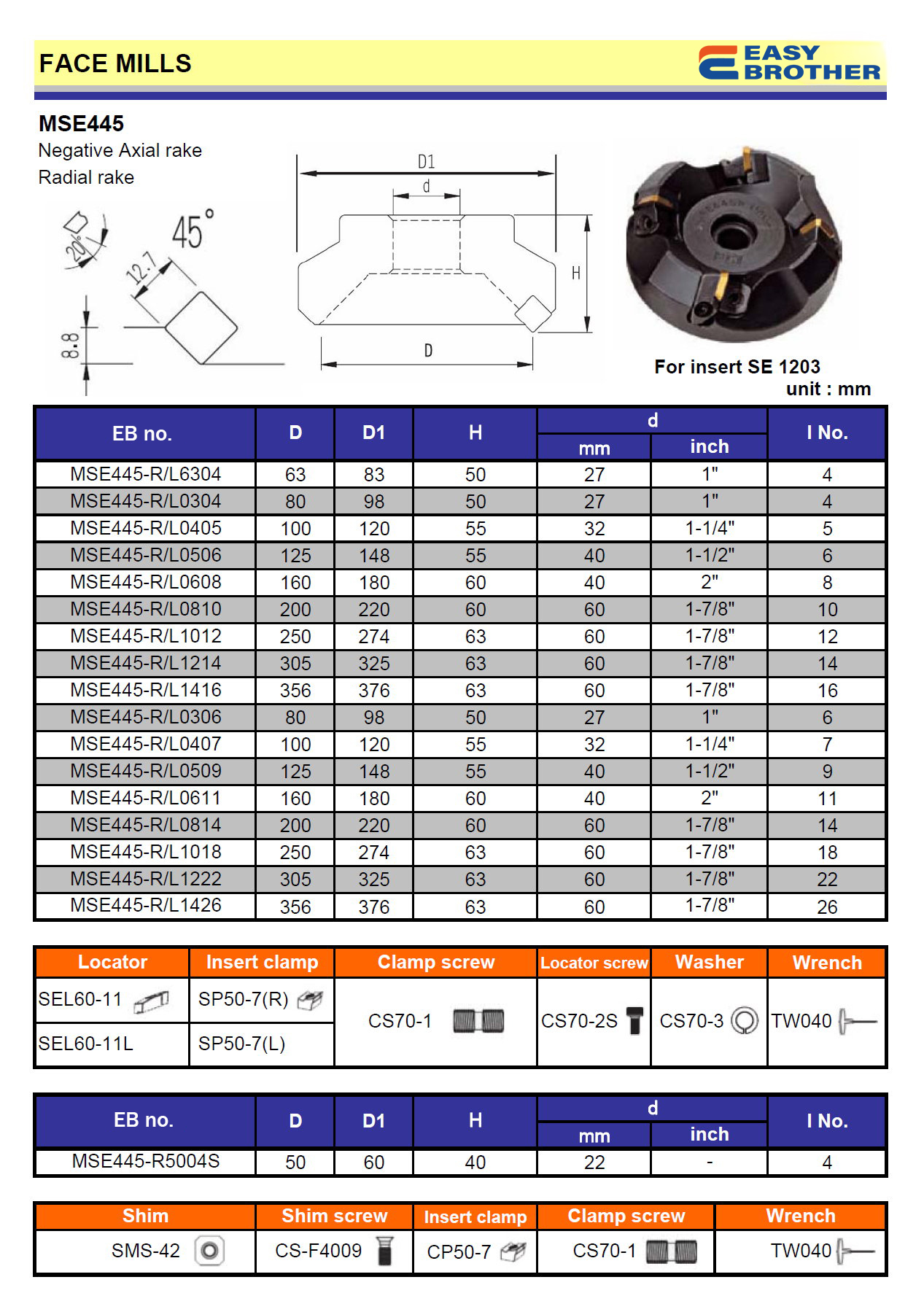 FACE MILLS

EASY BROTHER

MSE445
Negative Axial rake
Radial rake

20°
45°
12.7
8.8
D1
d
H
D

For insert SE 1203
unit : mm

| EB no. | D | D1 | H | d mm | d inch | I No. |
|---|---|---|---|---|---|---|
| MSE445-R/L6304 | 63 | 83 | 50 | 27 | 1" | 4 |
| MSE445-R/L0304 | 80 | 98 | 50 | 27 | 1" | 4 |
| MSE445-R/L0405 | 100 | 120 | 55 | 32 | 1-1/4" | 5 |
| MSE445-R/L0506 | 125 | 148 | 55 | 40 | 1-1/2" | 6 |
| MSE445-R/L0608 | 160 | 180 | 60 | 40 | 2" | 8 |
| MSE445-R/L0810 | 200 | 220 | 60 | 60 | 1-7/8" | 10 |
| MSE445-R/L1012 | 250 | 274 | 63 | 60 | 1-7/8" | 12 |
| MSE445-R/L1214 | 305 | 325 | 63 | 60 | 1-7/8" | 14 |
| MSE445-R/L1416 | 356 | 376 | 63 | 60 | 1-7/8" | 16 |
| MSE445-R/L0306 | 80 | 98 | 50 | 27 | 1" | 6 |
| MSE445-R/L0407 | 100 | 120 | 55 | 32 | 1-1/4" | 7 |
| MSE445-R/L0509 | 125 | 148 | 55 | 40 | 1-1/2" | 9 |
| MSE445-R/L0611 | 160 | 180 | 60 | 40 | 2" | 11 |
| MSE445-R/L0814 | 200 | 220 | 60 | 60 | 1-7/8" | 14 |
| MSE445-R/L1018 | 250 | 274 | 63 | 60 | 1-7/8" | 18 |
| MSE445-R/L1222 | 305 | 325 | 63 | 60 | 1-7/8" | 22 |
| MSE445-R/L1426 | 356 | 376 | 63 | 60 | 1-7/8" | 26 |

| Locator | Insert clamp | Clamp screw | Locator screw | Washer | Wrench |
|---|---|---|---|---|---|
| SEL60-11 | SP50-7(R) | CS70-1 | CS70-2S | CS70-3 | TW040 |
| SEL60-11L | SP50-7(L) | | | | |

| EB no. | D | D1 | H | d mm | d inch | I No. |
|---|---|---|---|---|---|---|
| MSE445-R5004S | 50 | 60 | 40 | 22 | - | 4 |

| Shim | Shim screw | Insert clamp | Clamp screw | Wrench |
|---|---|---|---|---|
| SMS-42 | CS-F4009 | CP50-7 | CS70-1 | TW040 |